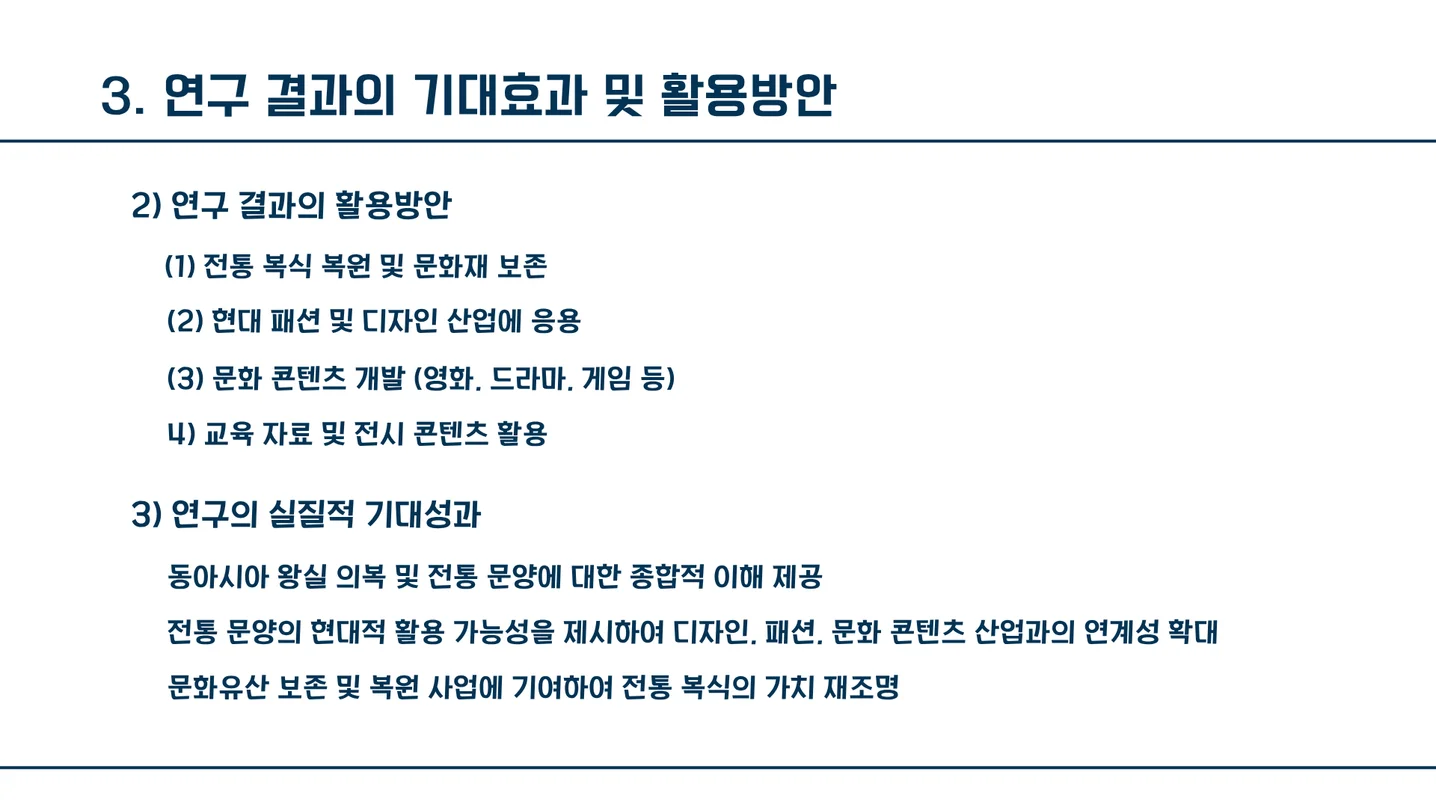 3. 연구 결과의 기대효과 및 활용방안

2) 연구 결과의 활용방안

(1) 전통 복식 복원 및 문화재 보존

(2) 현대 패션 및 디자인 산업에 응용

(3) 문화 콘텐츠 개발 (영화, 드라마, 게임 등)

4) 교육 자료 및 전시 콘텐츠 활용

3) 연구의 실질적 기대성과

동아시아 왕실 의복 및 전통 문양에 대한 종합적 이해 제공

전통 문양의 현대적 활용 가능성을 제시하여 디자인, 패션, 문화 콘텐츠 산업과의 연계성 확대

문화유산 보존 및 복원 사업에 기여하여 전통 복식의 가치 재조명